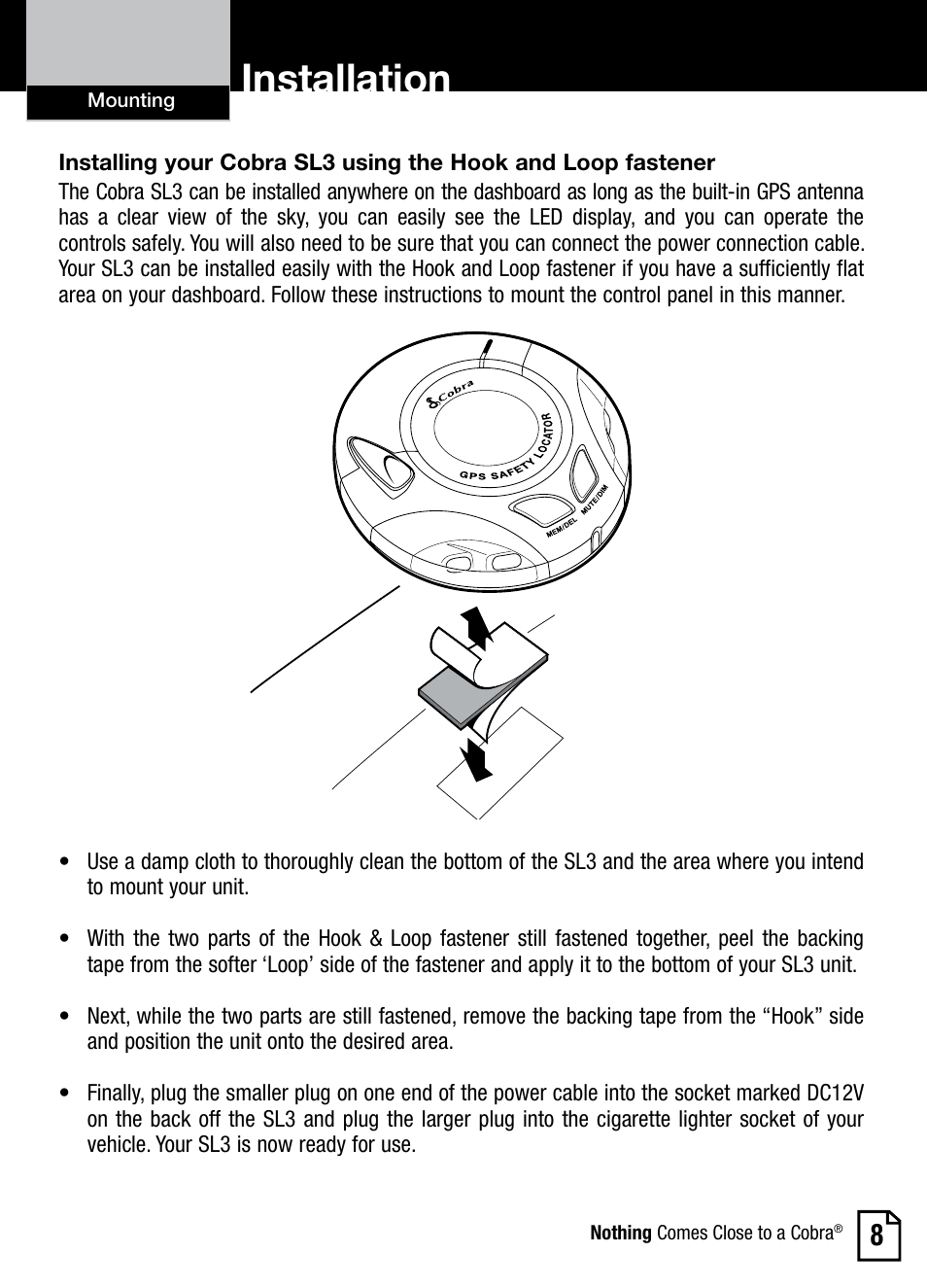 Mounting

Installation

Installing your Cobra SL3 using the Hook and Loop fastener

The Cobra SL3 can be installed anywhere on the dashboard as long as the built-in GPS antenna has a clear view of the sky, you can easily see the LED display, and you can operate the controls safely. You will also need to be sure that you can connect the power connection cable. Your SL3 can be installed easily with the Hook and Loop fastener if you have a sufficiently flat area on your dashboard. Follow these instructions to mount the control panel in this manner.

Cobra
GPS SAFETY LOCATOR
MEM/DEL
MUTE/DIM

• Use a damp cloth to thoroughly clean the bottom of the SL3 and the area where you intend to mount your unit.

• With the two parts of the Hook & Loop fastener still fastened together, peel the backing tape from the softer ‘Loop’ side of the fastener and apply it to the bottom of your SL3 unit.

• Next, while the two parts are still fastened, remove the backing tape from the “Hook” side and position the unit onto the desired area.

• Finally, plug the smaller plug on one end of the power cable into the socket marked DC12V on the back off the SL3 and plug the larger plug into the cigarette lighter socket of your vehicle. Your SL3 is now ready for use.

Nothing Comes Close to a Cobra®

8